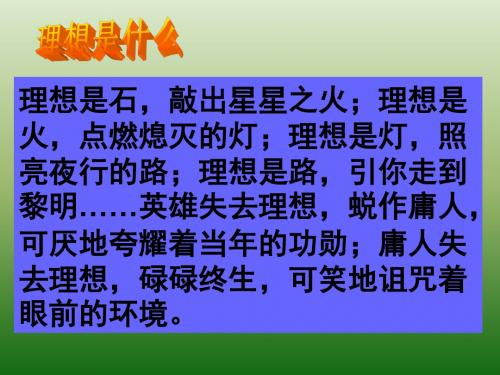 理想是什么

理想是石，敲出星星之火；理想是火，点燃熄灭的灯；理想是灯，照亮夜行的路；理想是路，引你走到黎明……英雄失去理想，蜕作庸人，可厌地夸耀着当年的功勋；庸人失去理想，碌碌终生，可笑地诅咒着眼前的环境。